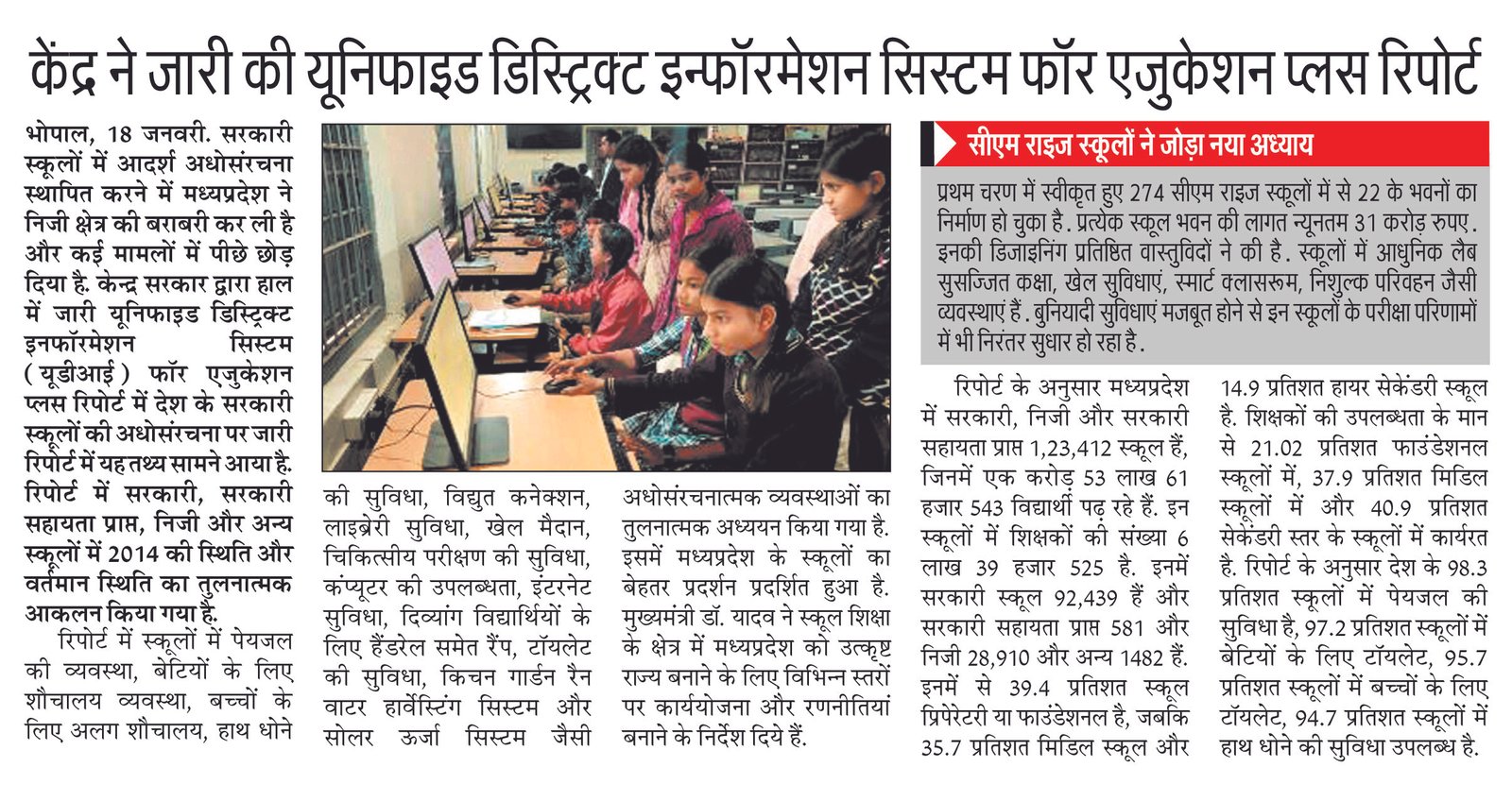 केंद्र ने जारी की यूनिफाइड डिस्ट्रिक्ट इन्फॉरमेशन सिस्टम फॉर एजुकेशन प्लस रिपोर्ट

भोपाल, 18 जनवरी. सरकारी स्कूलों में आदर्श अधोसंरचना स्थापित करने में मध्यप्रदेश ने निजी क्षेत्र की बराबरी कर ली है और कई मामलों में पीछे छोड़ दिया है. केन्द्र सरकार द्वारा हाल में जारी यूनिफाइड डिस्ट्रिक्ट इनफॉरमेशन सिस्टम (यूडीआई) फॉर एजुकेशन प्लस रिपोर्ट में देश के सरकारी स्कूलों की अधोसंरचना पर जारी रिपोर्ट में यह तथ्य सामने आया है. रिपोर्ट में सरकारी, सरकारी सहायता प्राप्त, निजी और अन्य स्कूलों में 2014 की स्थिति और वर्तमान स्थिति का तुलनात्मक आकलन किया गया है.

रिपोर्ट में स्कूलों में पेयजल की व्यवस्था, बेटियों के लिए शौचालय व्यवस्था, बच्चों के लिए अलग शौचालय, हाथ धोने की सुविधा, विद्युत कनेक्शन, लाइब्रेरी सुविधा, खेल मैदान, चिकित्सीय परीक्षण की सुविधा, कंप्यूटर की उपलब्धता, इंटरनेट सुविधा, दिव्यांग विद्यार्थियों के लिए हैंडरेल समेत रैंप, टॉयलेट की सुविधा, किचन गार्डन रैन वाटर हार्वेस्टिंग सिस्टम और सोलर ऊर्जा सिस्टम जैसी अधोसंरचनात्मक व्यवस्थाओं का तुलनात्मक अध्ययन किया गया है. इसमें मध्यप्रदेश के स्कूलों का बेहतर प्रदर्शन प्रदर्शित हुआ है. मुख्यमंत्री डॉ. यादव ने स्कूल शिक्षा के क्षेत्र में मध्यप्रदेश को उत्कृष्ट राज्य बनाने के लिए विभिन्न स्तरों पर कार्ययोजना और रणनीतियां बनाने के निर्देश दिये हैं.

सीएम राइज स्कूलों ने जोड़ा नया अध्याय

प्रथम चरण में स्वीकृत हुए 274 सीएम राइज स्कूलों में से 22 के भवनों का निर्माण हो चुका है. प्रत्येक स्कूल भवन की लागत न्यूनतम 31 करोड़ रुपए. इनकी डिजाइनिंग प्रतिष्ठित वास्तुविदों ने की है. स्कूलों में आधुनिक लैब सुसज्जित कक्षा, खेल सुविधाएं, स्मार्ट क्लासरूम, निशुल्क परिवहन जैसी व्यवस्थाएं हैं. बुनियादी सुविधाएं मजबूत होने से इन स्कूलों के परीक्षा परिणामों में भी निरंतर सुधार हो रहा है.

रिपोर्ट के अनुसार मध्यप्रदेश में सरकारी, निजी और सरकारी सहायता प्राप्त 1,23,412 स्कूल हैं, जिनमें एक करोड़ 53 लाख 61 हजार 543 विद्यार्थी पढ़ रहे हैं. इन स्कूलों में शिक्षकों की संख्या 6 लाख 39 हजार 525 है. इनमें सरकारी स्कूल 92,439 हैं और सरकारी सहायता प्राप्त 581 और निजी 28,910 और अन्य 1482 हैं. इनमें से 39.4 प्रतिशत स्कूल प्रिपेरेटरी या फाउंडेशनल है, जबकि 35.7 प्रतिशत मिडिल स्कूल और 14.9 प्रतिशत हायर सेकेंडरी स्कूल है. शिक्षकों की उपलब्धता के मान से 21.02 प्रतिशत फाउंडेशनल स्कूलों में, 37.9 प्रतिशत मिडिल स्कूलों में और 40.9 प्रतिशत सेकेंडरी स्तर के स्कूलों में कार्यरत है. रिपोर्ट के अनुसार देश के 98.3 प्रतिशत स्कूलों में पेयजल की सुविधा है, 97.2 प्रतिशत स्कूलों में बेटियों के लिए टॉयलेट, 95.7 प्रतिशत स्कूलों में बच्चों के लिए टॉयलेट, 94.7 प्रतिशत स्कूलों में हाथ धोने की सुविधा उपलब्ध है.